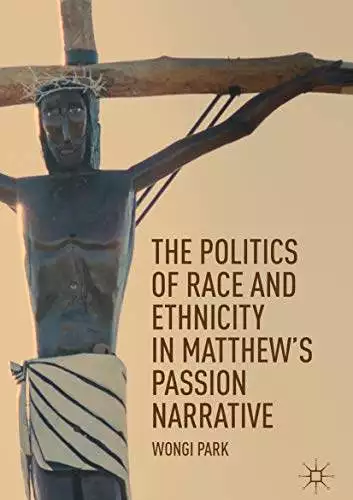 THE POLITICS OF RACE AND ETHNICITY IN MATTHEW'S PASSION NARRATIVE

WONGI PARK